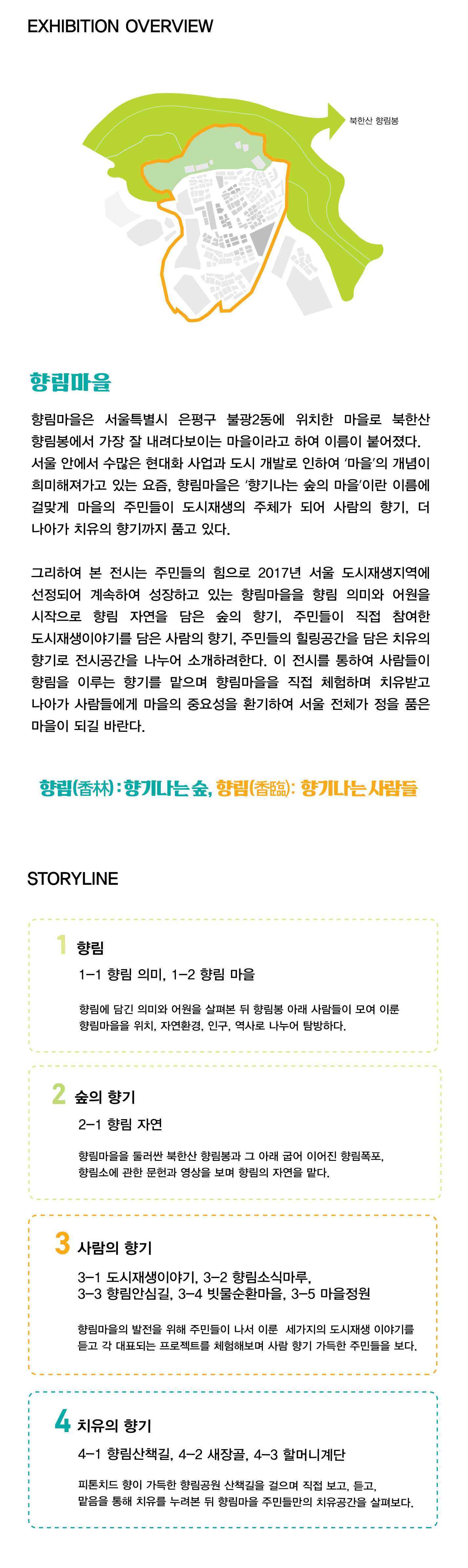 EXHIBITION OVERVIEW

북한산 향림봉

향림마을

향림마을은 서울특별시 은평구 불광2동에 위치한 마을로 북한산 향림봉에서 가장 잘 내려다보이는 마을이라고 하여 이름이 붙어졌다. 서울 안에서 수많은 현대화 사업과 도시 개발로 인하여 '마을'의 개념이 희미해져가고 있는 요즘, 향림마을은 '향기나는 숲의 마을'이란 이름에 걸맞게 마을의 주민들이 도시재생의 주체가 되어 사람의 향기, 더 나아가 치유의 향기까지 품고 있다.

그리하여 본 전시는 주민들의 힘으로 2017년 서울 도시재생지역에 선정되어 계속하여 성장하고 있는 향림마을을 향림 의미와 어원을 시작으로 향림 자연을 담은 숲의 향기, 주민들이 직접 참여한 도시재생이야기를 담은 사람의 향기, 주민들의 힐링공간을 담은 치유의 향기로 전시공간을 나누어 소개하려한다. 이 전시를 통하여 사람들이 향림을 이루는 향기를 맡으며 향림마을을 직접 체험하며 치유받고 나아가 사람들에게 마을의 중요성을 환기하여 서울 전체가 정을 품은 마을이 되길 바란다.

향림(香林) : 향기나는 숲, 향림(香臨): 향기나는 사람들

STORYLINE

1 향림

1-1 향림 의미, 1-2 향림 마을

향림에 담긴 의미와 어원을 살펴본 뒤 향림봉 아래 사람들이 모여 이룬 향림마을을 위치, 자연환경, 인구, 역사로 나누어 탐방하다.

2 숲의 향기

2-1 향림 자연

향림마을을 둘러싼 북한산 향림봉과 그 아래 굽어 이어진 향림폭포, 향림소에 관한 문헌과 영상을 보며 향림의 자연을 맡다.

3 사람의 향기

3-1 도시재생이야기, 3-2 향림소식마루,
3-3 향림안심길, 3-4 빗물순환마을, 3-5 마을정원

향림마을의 발전을 위해 주민들이 나서 이룬 세가지의 도시재생 이야기를 듣고 각 대표되는 프로젝트를 체험해보며 사람 향기 가득한 주민들을 보다.

4 치유의 향기

4-1 향림산책길, 4-2 새장골, 4-3 할머니계단

피톤치드 향이 가득한 향림공원 산책길을 걸으며 직접 보고, 듣고, 맡음을 통해 치유를 누려본 뒤 향림마을 주민들만의 치유공간을 살펴보다.